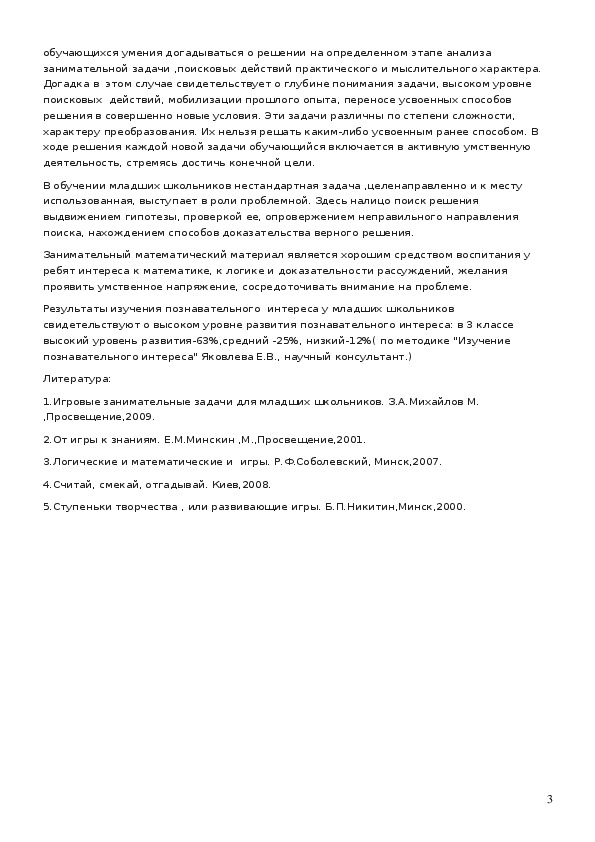 обучающихся умения догадываться о решении на определенном этапе анализа занимательной задачи ,поисковых действий практического и мыслительного характера. Догадка в этом случае свидетельствует о глубине понимания задачи, высоком уровне поисковых действий, мобилизации прошлого опыта, переносе усвоенных способов решения в совершенно новые условия. Эти задачи различны по степени сложности, характеру преобразования. Их нельзя решать каким-либо усвоенным ранее способом. В ходе решения каждой новой задачи обучающийся включается в активную умственную деятельность, стремясь достичь конечной цели.

В обучении младших школьников нестандартная задача ,целенаправленно и к месту использованная, выступает в роли проблемной. Здесь налицо поиск решения выдвижением гипотезы, проверкой ее, опровержением неправильного направления поиска, нахождением способов доказательства верного решения.

Занимательный математический материал является хорошим средством воспитания у ребят интереса к математике, к логике и доказательности рассуждений, желания проявить умственное напряжение, сосредоточивать внимание на проблеме.

Результаты изучения познавательного интереса у младших школьников свидетельствуют о высоком уровне развития познавательного интереса: в 3 классе высокий уровень развития-63%,средний -25%, низкий-12%( по методике "Изучение познавательного интереса" Яковлева Е.В., научный консультант.)

Литература:

1.Игровые занимательные задачи для младших школьников. З.А.Михайлов М. ,Просвещение,2009.

2.От игры к знаниям. Е.М.Минскин ,М.,Просвещение,2001.

3.Логические и математические и игры. Р.Ф.Соболевский, Минск,2007.

4.Считай, смекай, отгадывай. Киев,2008.

5.Ступеньки творчества , или развивающие игры. Б.П.Никитин,Минск,2000.

3